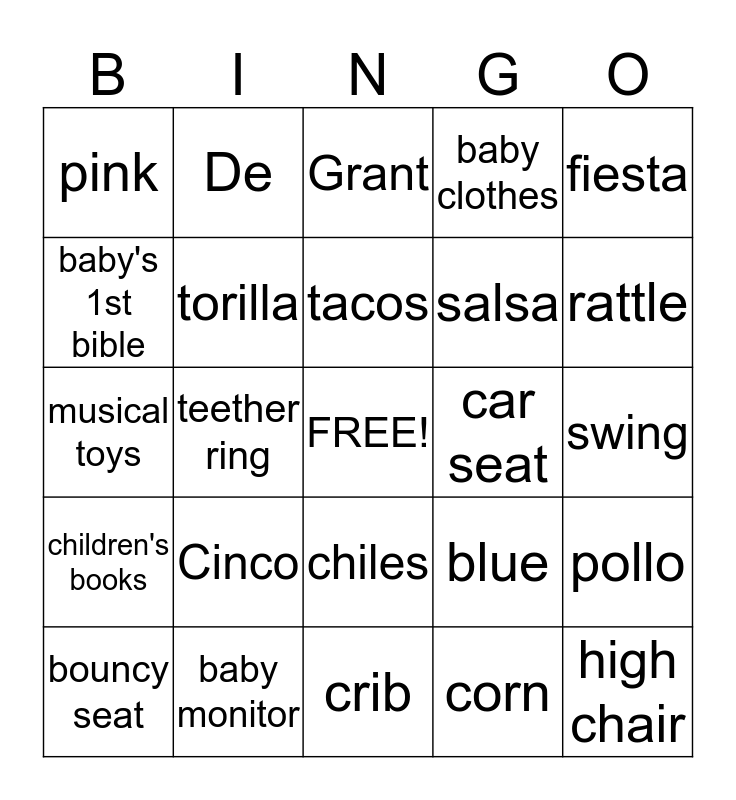 | B | I | N | G | O |
|---|---|---|---|---|
| pink | De | Grant | baby clothes | fiesta |
| baby's 1st bible | torilla | tacos | salsa | rattle |
| musical toys | teether ring | FREE! | car seat | swing |
| children's books | Cinco | chiles | blue | pollo |
| bouncy seat | baby monitor | crib | corn | high chair |